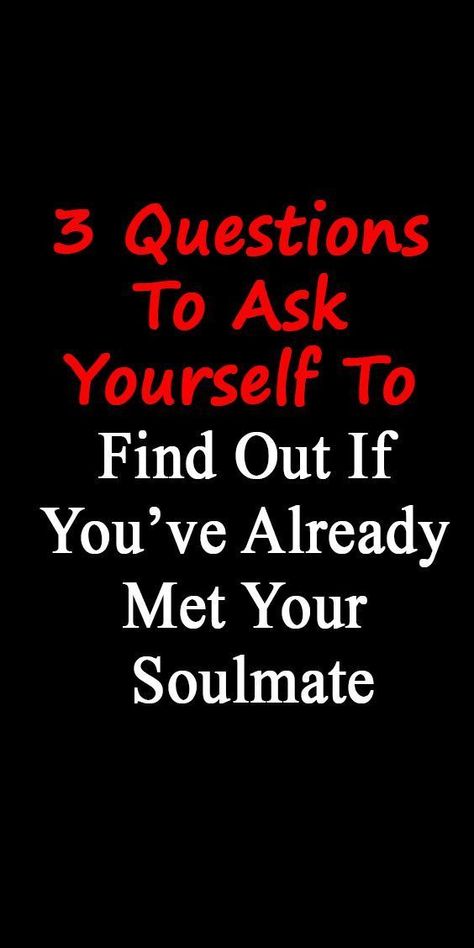 3 Questions To Ask Yourself To Find Out If You’ve Already Met Your Soulmate